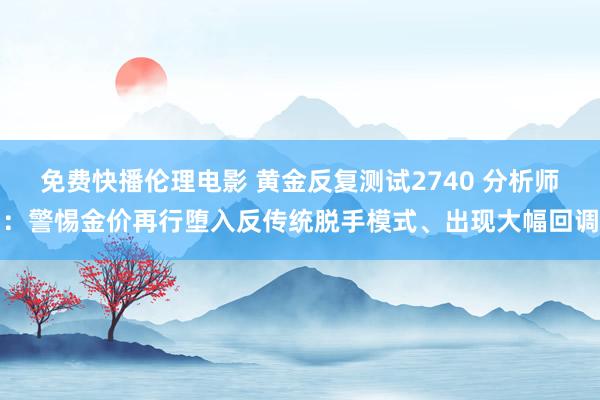 免费快播伦理电影 黄金反复测试2740 分析师：警惕金价再行堕入反传统脱手模式、出现大幅回调